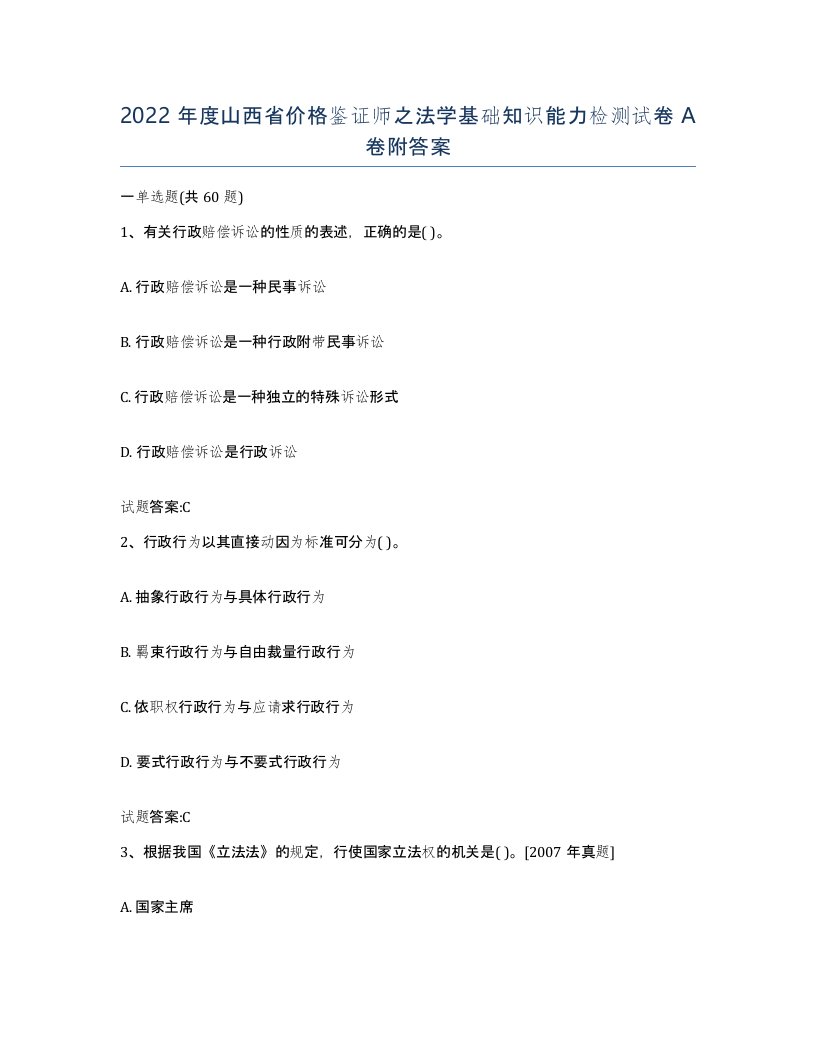 2022 年度山西省价格鉴证师之法学基础知识能力检测试卷 A 卷附答案

一单选题(共 60 题)

1、有关行政赔偿诉讼的性质的表述，正确的是( )。

A. 行政赔偿诉讼是一种民事诉讼

B. 行政赔偿诉讼是一种行政附带民事诉讼

C. 行政赔偿诉讼是一种独立的特殊诉讼形式

D. 行政赔偿诉讼是行政诉讼

试题答案:C

2、行政行为以其直接动因为标准可分为( )。

A. 抽象行政行为与具体行政行为

B. 羁束行政行为与自由裁量行政行为

C. 依职权行政行为与应请求行政行为

D. 要式行政行为与不要式行政行为

试题答案:C

3、根据我国《立法法》的规定，行使国家立法权的机关是( )。[2007 年真题]

A. 国家主席